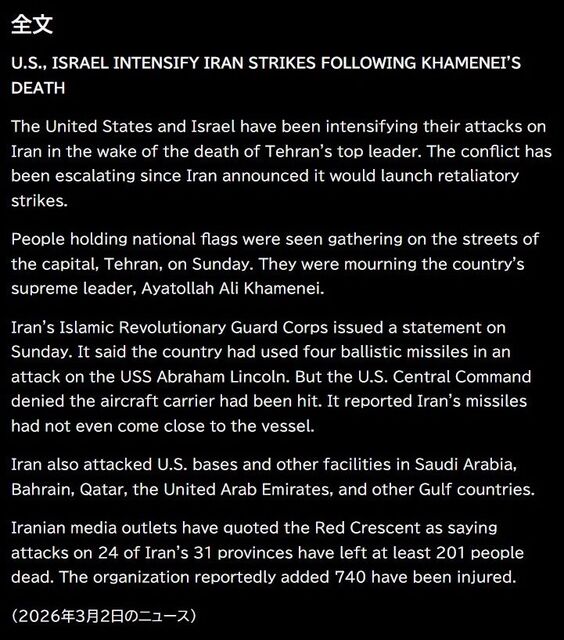 全文

U.S., ISRAEL INTENSIFY IRAN STRIKES FOLLOWING KHAMENEI'S DEATH

The United States and Israel have been intensifying their attacks on Iran in the wake of the death of Tehran's top leader. The conflict has been escalating since Iran announced it would launch retaliatory strikes.

People holding national flags were seen gathering on the streets of the capital, Tehran, on Sunday. They were mourning the country's supreme leader, Ayatollah Ali Khamenei.

Iran's Islamic Revolutionary Guard Corps issued a statement on Sunday. It said the country had used four ballistic missiles in an attack on the USS Abraham Lincoln. But the U.S. Central Command denied the aircraft carrier had been hit. It reported Iran's missiles had not even come close to the vessel.

Iran also attacked U.S. bases and other facilities in Saudi Arabia, Bahrain, Qatar, the United Arab Emirates, and other Gulf countries.

Iranian media outlets have quoted the Red Crescent as saying attacks on 24 of Iran's 31 provinces have left at least 201 people dead. The organization reportedly added 740 have been injured.

（2026年3月2日のニュース）